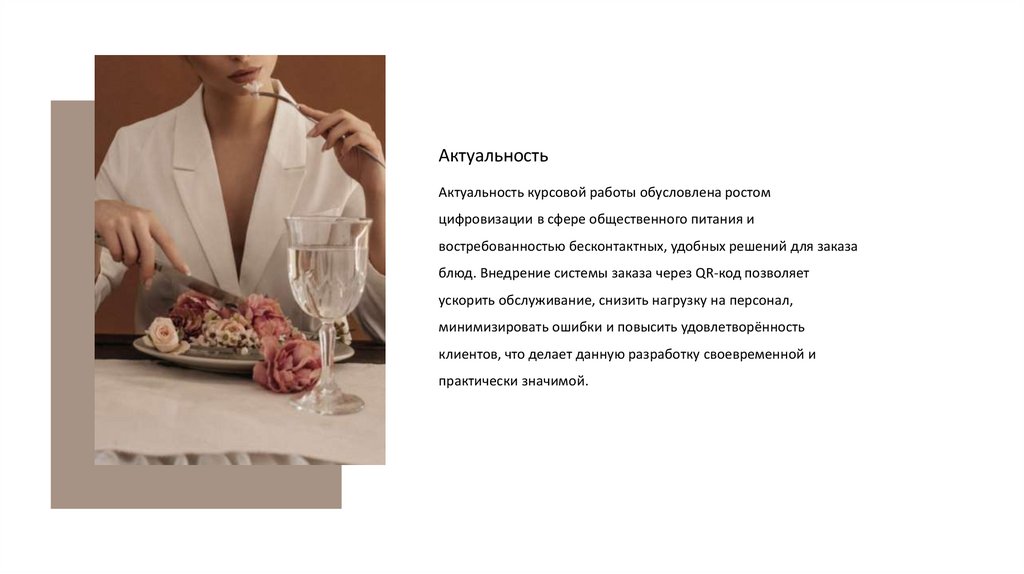 Актуальность

Актуальность курсовой работы обусловлена ростом цифровизации в сфере общественного питания и востребованностью бесконтактных, удобных решений для заказа блюд. Внедрение системы заказа через QR-код позволяет ускорить обслуживание, снизить нагрузку на персонал, минимизировать ошибки и повысить удовлетворённость клиентов, что делает данную разработку своевременной и практически значимой.